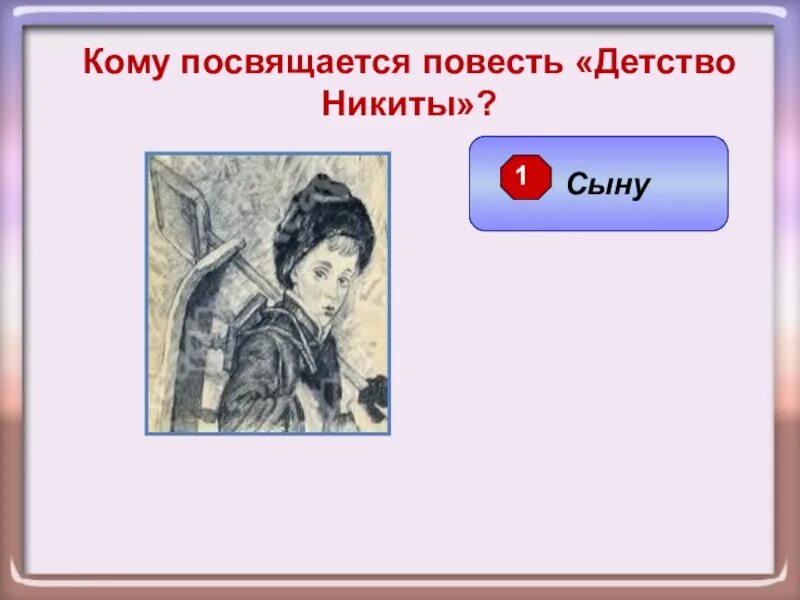 Кому посвящается повесть «Детство Никиты»?

1 Сыну